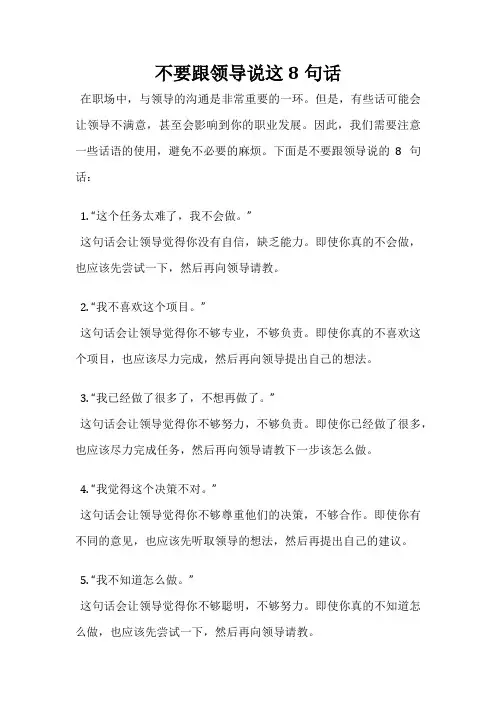 不要跟领导说这 8 句话

在职场中，与领导的沟通是非常重要的一环。但是，有些话可能会让领导不满意，甚至会影响到你的职业发展。因此，我们需要注意一些话语的使用，避免不必要的麻烦。下面是不要跟领导说的 8 句话：

1.“这个任务太难了，我不会做。”
这句话会让领导觉得你没有自信，缺乏能力。即使你真的不会做，也应该先尝试一下，然后再向领导请教。

2.“我不喜欢这个项目。”
这句话会让领导觉得你不够专业，不够负责。即使你真的不喜欢这个项目，也应该尽力完成，然后再向领导提出自己的想法。

3.“我已经做了很多了，不想再做了。”
这句话会让领导觉得你不够努力，不够负责。即使你已经做了很多，也应该尽力完成任务，然后再向领导请教下一步该怎么做。

4.“我觉得这个决策不对。”
这句话会让领导觉得你不够尊重他们的决策，不够合作。即使你有不同的意见，也应该先听取领导的想法，然后再提出自己的建议。

5.“我不知道怎么做。”
这句话会让领导觉得你不够聪明，不够努力。即使你真的不知道怎么做，也应该先尝试一下，然后再向领导请教。